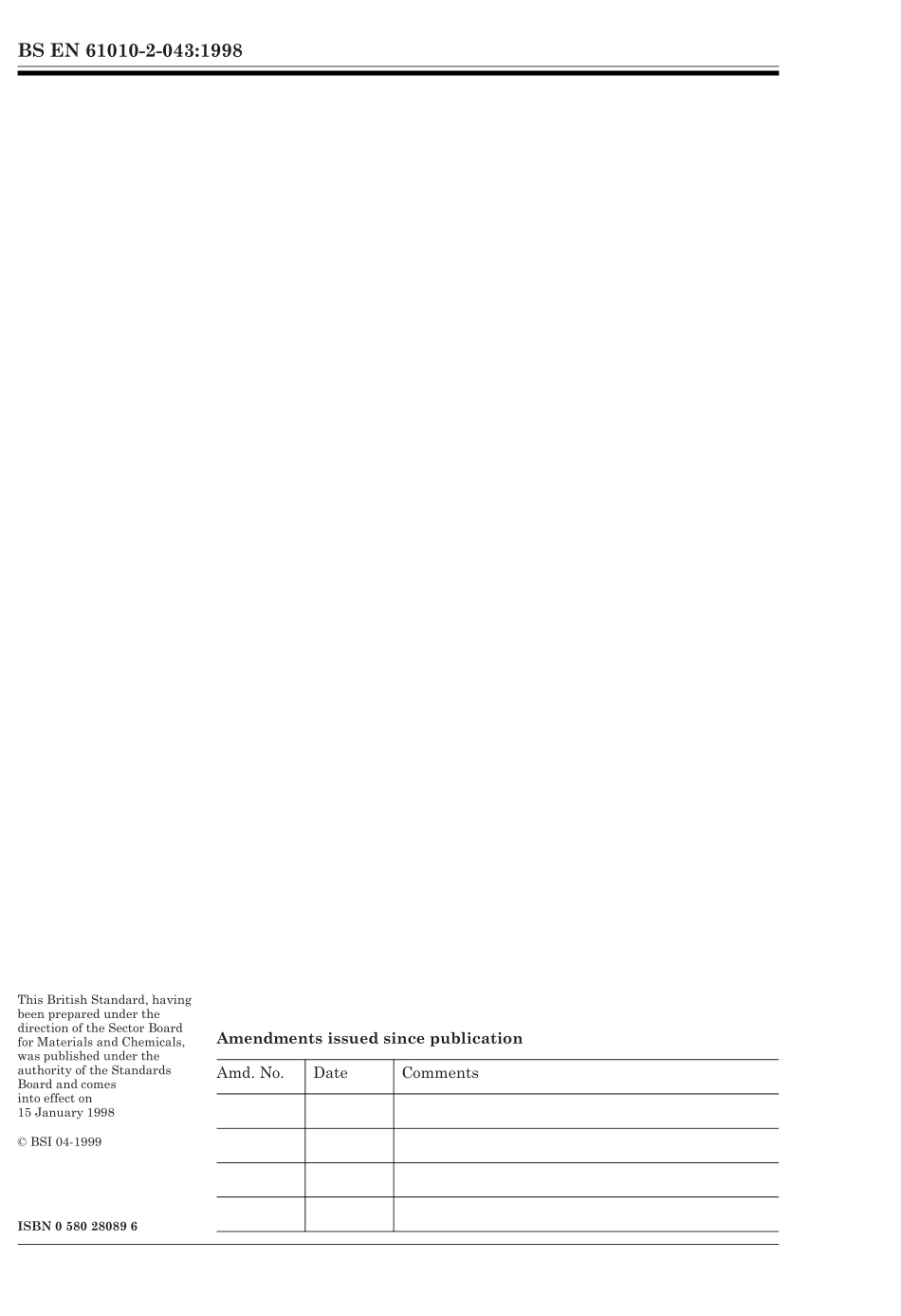 BS EN 61010-2-043:1998

This British Standard, having been prepared under the direction of the Sector Board for Materials and Chemicals, was published under the authority of the Standards Board and comes into effect on 15 January 1998

© BSI 04-1999

ISBN 0 580 28089 6

Amendments issued since publication

| Amd. No. | Date | Comments |
|---|---|---|
| | | |
| | | |
| | | |
| | | |